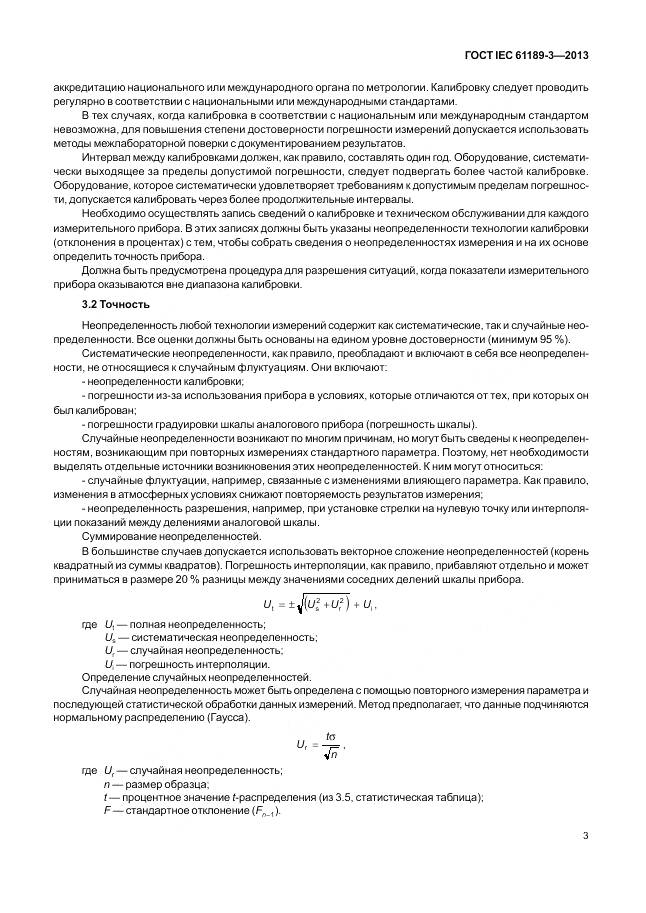 ГОСТ IEC 61189-3—2013

аккредитацию национального или международного органа по метрологии. Калибровку следует проводить регулярно в соответствии с национальными или международными стандартами.

В тех случаях, когда калибровка в соответствии с национальным или международным стандартом невозможна, для повышения степени достоверности погрешности измерений допускается использовать методы межлабораторной поверки с документированием результатов.

Интервал между калибровками должен, как правило, составлять один год. Оборудование, систематически выходящее за пределы допустимой погрешности, следует подвергать более частой калибровке. Оборудование, которое систематически удовлетворяет требованиям к допустимым пределам погрешности, допускается калибровать через более продолжительные интервалы.

Необходимо осуществлять запись сведений о калибровке и техническом обслуживании для каждого измерительного прибора. В этих записях должны быть указаны неопределенности технологии калибровки (отклонения в процентах) с тем, чтобы собрать сведения о неопределенностях измерения и на их основе определить точность прибора.

Должна быть предусмотрена процедура для разрешения ситуаций, когда показатели измерительного прибора оказываются вне диапазона калибровки.

3.2 Точность

Неопределенность любой технологии измерений содержит как систематические, так и случайные неопределенности. Все оценки должны быть основаны на едином уровне достоверности (минимум 95 %).

Систематические неопределенности, как правило, преобладают и включают в себя все неопределенности, не относящиеся к случайным флуктуациям. Они включают:

- неопределенности калибровки;

- погрешности из-за использования прибора в условиях, которые отличаются от тех, при которых он был калиброван;

- погрешности градуировки шкалы аналогового прибора (погрешность шкалы).

Случайные неопределенности возникают по многим причинам, но могут быть сведены к неопределенностям, возникающим при повторных измерениях стандартного параметра. Поэтому, нет необходимости выделять отдельные источники возникновения этих неопределенностей. К ним могут относиться:

- случайные флуктуации, например, связанные с изменениями влияющего параметра. Как правило, изменения в атмосферных условиях снижают повторяемость результатов измерения;

- неопределенность разрешения, например, при установке стрелки на нулевую точку или интерполяции показаний между делениями аналоговой шкалы.

Суммирование неопределенностей.

В большинстве случаев допускается использовать векторное сложение неопределенностей (корень квадратный из суммы квадратов). Погрешность интерполяции, как правило, прибавляют отдельно и может приниматься в размере 20 % разницы между значениями соседних делений шкалы прибора.

$U_t = \pm\sqrt{\left(U_s^2 + U_r^2\right)} + U_i,$

где $U_t$ — полная неопределенность;
$U_s$ — систематическая неопределенность;
$U_r$ — случайная неопределенность;
$U_i$ — погрешность интерполяции.

Определение случайных неопределенностей.

Случайная неопределенность может быть определена с помощью повторного измерения параметра и последующей статистической обработки данных измерений. Метод предполагает, что данные подчиняются нормальному распределению (Гаусса).

$U_r = \frac{t\sigma}{\sqrt{n}},$

где $U_r$ — случайная неопределенность;
$n$ — размер образца;
$t$ — процентное значение $t$-распределения (из 3.5, статистическая таблица);
$F$ — стандартное отклонение ($F_{n-1}$).

3